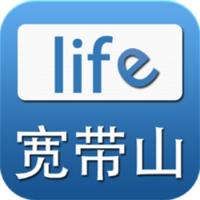 life
宽带山